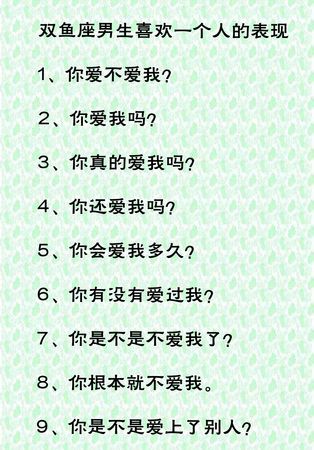 双鱼座男生喜欢一个人的表现

1、你爱不爱我？

2、你爱我吗？

3、你真的爱我吗？

4、你还爱我吗？

5、你会爱我多久？

6、你有没有爱过我？

7、你是不是不爱我了？

8、你根本就不爱我。

9、你是不是爱上了别人？